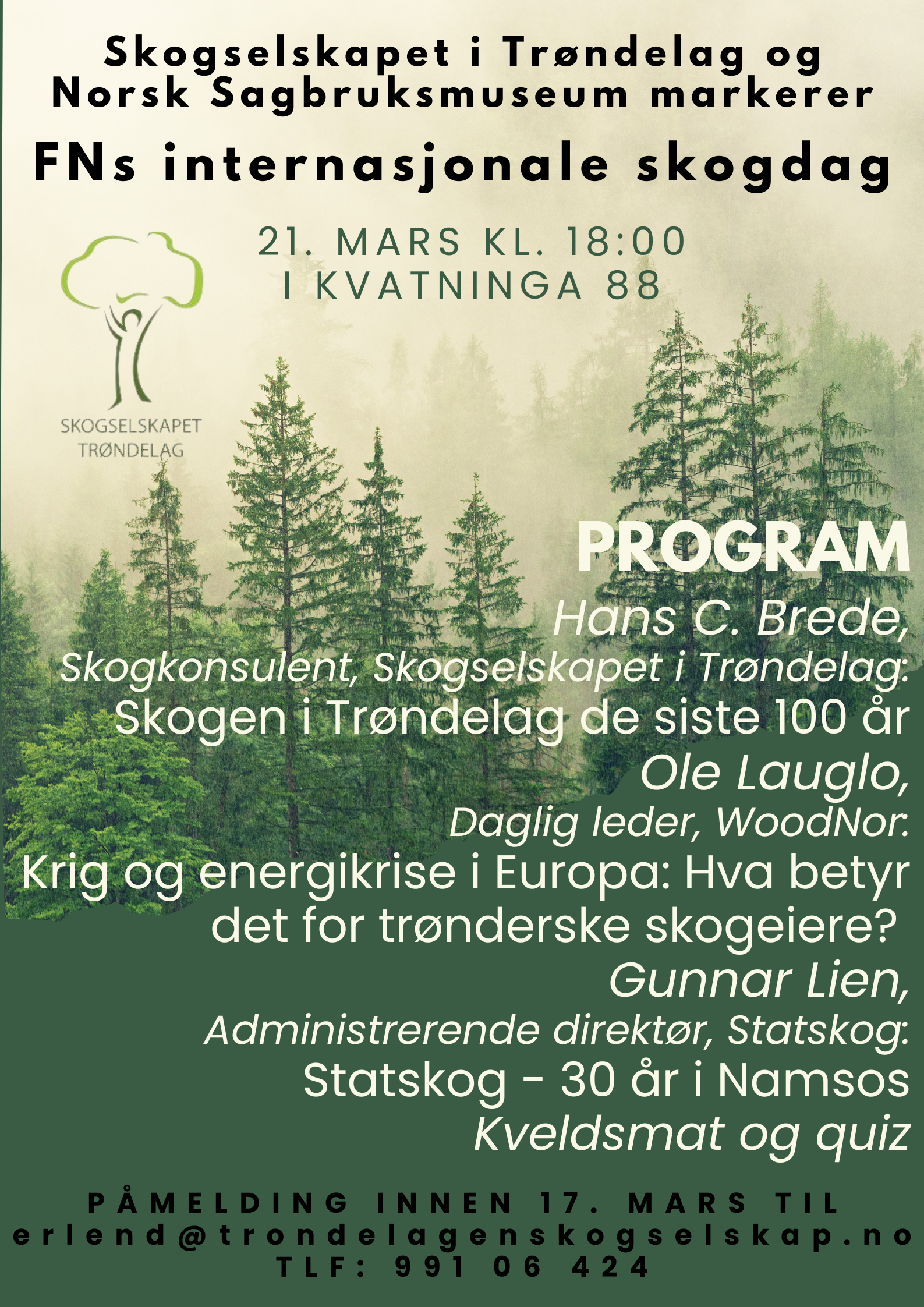 Skogselskapet i Trøndelag og Norsk Sagbruksmuseum markerer

FNs internasjonale skogdag

21. MARS KL. 18:00
I KVATNINGA 88

SKOGSELSKAPET TRØNDELAG

PROGRAM

Hans C. Brede,
Skogkonsulent, Skogselskapet i Trøndelag:
Skogen i Trøndelag de siste 100 år

Ole Lauglo,
Daglig leder, WoodNor:
Krig og energikrise i Europa: Hva betyr det for trønderske skogeiere?

Gunnar Lien,
Administrerende direktør, Statskog:
Statskog - 30 år i Namsos

Kveldsmat og quiz

PÅMELDING INNEN 17. MARS TIL
erlend@trondelagenskogselskap.no
TLF: 991 06 424